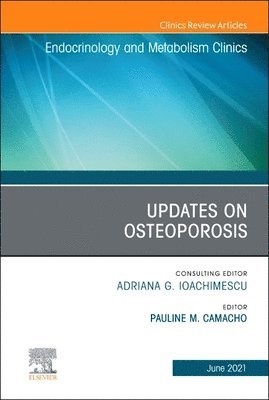 Clinics Review Articles

Endocrinology and Metabolism Clinics

UPDATES ON OSTEOPOROSIS

CONSULTING EDITOR
ADRIANA G. IOACHIMESCU

EDITOR
PAULINE M. CAMACHO

ELSEVIER

June 2021